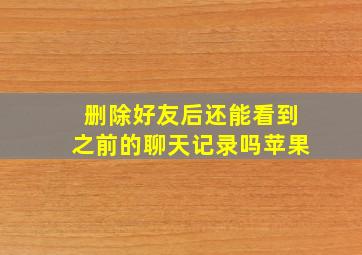 删除好友后还能看到之前的聊天记录吗苹果